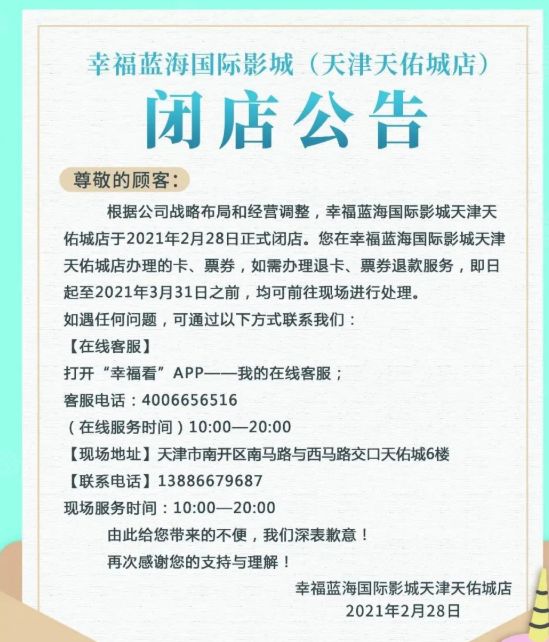 幸福蓝海国际影城（天津天佑城店）

闭店公告

尊敬的顾客：

根据公司战略布局和经营调整，幸福蓝海国际影城天津天佑城店于2021年2月28日正式闭店。您在幸福蓝海国际影城天津天佑城店办理的卡、票券，如需办理退卡、票券退款服务，即日起至2021年3月31日之前，均可前往现场进行处理。

如遇任何问题，可通过以下方式联系我们：

【在线客服】

打开“幸福看”APP——我的在线客服；

客服电话：4006656516

（在线服务时间）10:00—20:00

【现场地址】天津市南开区南马路与西马路交口天佑城6楼

【联系电话】13886679687

现场服务时间：10:00—20:00

由此给您带来的不便，我们深表歉意！

再次感谢您的支持与理解！

幸福蓝海国际影城天津天佑城店
2021年2月28日